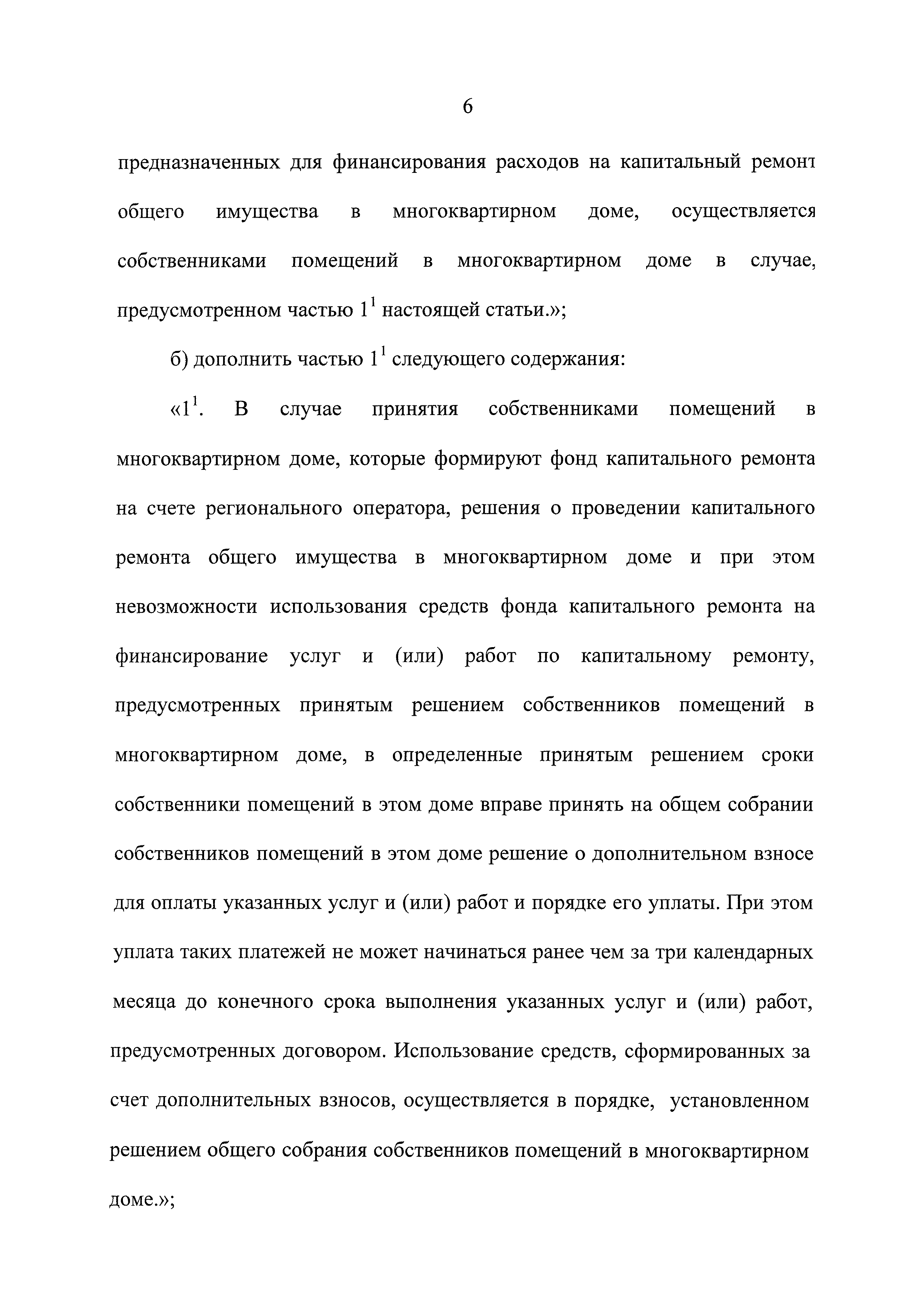 6

предназначенных для финансирования расходов на капитальный ремонт общего имущества в многоквартирном доме, осуществляется собственниками помещений в многоквартирном доме в случае, предусмотренном частью $1^1$ настоящей статьи.»;

б) дополнить частью $1^1$ следующего содержания:

«$1^1$. В случае принятия собственниками помещений в многоквартирном доме, которые формируют фонд капитального ремонта на счете регионального оператора, решения о проведении капитального ремонта общего имущества в многоквартирном доме и при этом невозможности использования средств фонда капитального ремонта на финансирование услуг и (или) работ по капитальному ремонту, предусмотренных принятым решением собственников помещений в многоквартирном доме, в определенные принятым решением сроки собственники помещений в этом доме вправе принять на общем собрании собственников помещений в этом доме решение о дополнительном взносе для оплаты указанных услуг и (или) работ и порядке его уплаты. При этом уплата таких платежей не может начинаться ранее чем за три календарных месяца до конечного срока выполнения указанных услуг и (или) работ, предусмотренных договором. Использование средств, сформированных за счет дополнительных взносов, осуществляется в порядке, установленном решением общего собрания собственников помещений в многоквартирном доме.»;